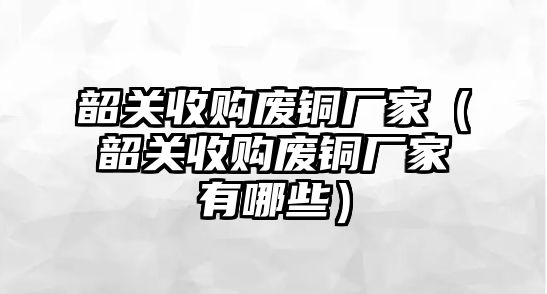 韶关收购废铜厂家（韶关收购废铜厂家有哪些）